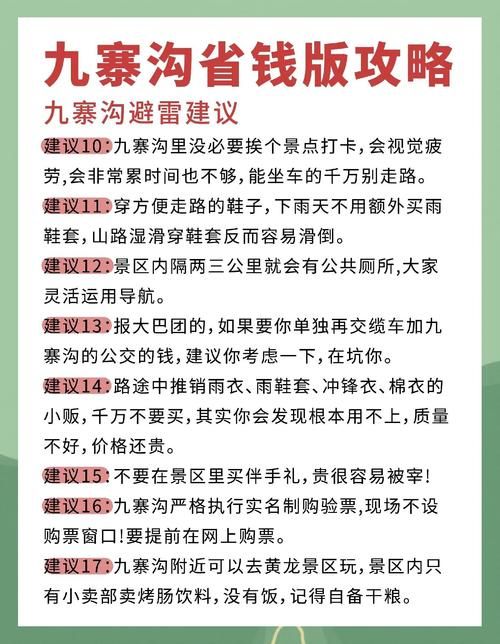 九寨沟省钱版攻略

九寨沟避雷建议

建议10:九寨沟里没必要挨个景点打卡,会视觉疲劳,会非常累时间也不够,能坐车的千万别走路。

建议11:穿方便走路的鞋子,下雨天不用额外买雨鞋套,山路湿滑穿鞋套反而容易滑倒。

建议12:景区内隔两三公里就会有公共厕所,大家灵活运用导航。

建议13:报大巴团的,如果要你单独再交缆车加九寨沟的公交的钱,建议你考虑一下,在坑你。

建议14:路途中推销雨衣、雨鞋套、冲锋衣、棉衣的小贩,千万不要买,其实你会发现根本用不上,质量不好,价格还贵。

建议15:不要在景区里买伴手礼,贵很容易被宰!

建议16:九寨沟严格执行实名制购验票,现场不设购票窗口!要提前在网上购票。

建议17:九寨沟附近可以去黄龙景区玩,景区内只有小卖部卖烤肠饮料,没有饭,记得自备干粮。